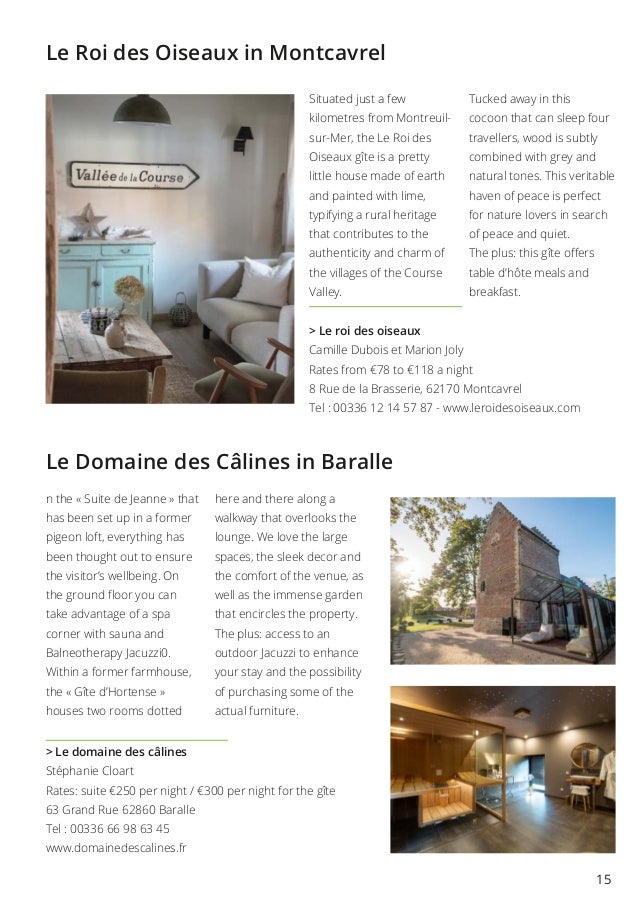 Le Roi des Oiseaux in Montcavrel

Vallée de la Course

Situated just a few kilometres from Montreuil-sur-Mer, the Le Roi des Oiseaux gîte is a pretty little house made of earth and painted with lime, typifying a rural heritage that contributes to the authenticity and charm of the villages of the Course Valley.

Tucked away in this cocoon that can sleep four travellers, wood is subtly combined with grey and natural tones. This veritable haven of peace is perfect for nature lovers in search of peace and quiet.
The plus: this gîte offers table d'hôte meals and breakfast.

> Le roi des oiseaux
Camille Dubois et Marion Joly
Rates from €78 to €118 a night
8 Rue de la Brasserie, 62170 Montcavrel
Tel : 00336 12 14 57 87 - www.leroidesoiseaux.com

Le Domaine des Câlines in Baralle

n the « Suite de Jeanne » that has been set up in a former pigeon loft, everything has been thought out to ensure the visitor's wellbeing. On the ground floor you can take advantage of a spa corner with sauna and Balneotherapy Jacuzzi0. Within a former farmhouse, the « Gîte d'Hortense » houses two rooms dotted

here and there along a walkway that overlooks the lounge. We love the large spaces, the sleek decor and the comfort of the venue, as well as the immense garden that encircles the property. The plus: access to an outdoor Jacuzzi to enhance your stay and the possibility of purchasing some of the actual furniture.

> Le domaine des câlines
Stéphanie Cloart
Rates: suite €250 per night / €300 per night for the gîte
63 Grand Rue 62860 Baralle
Tel : 00336 66 98 63 45
www.domainedescalines.fr

15